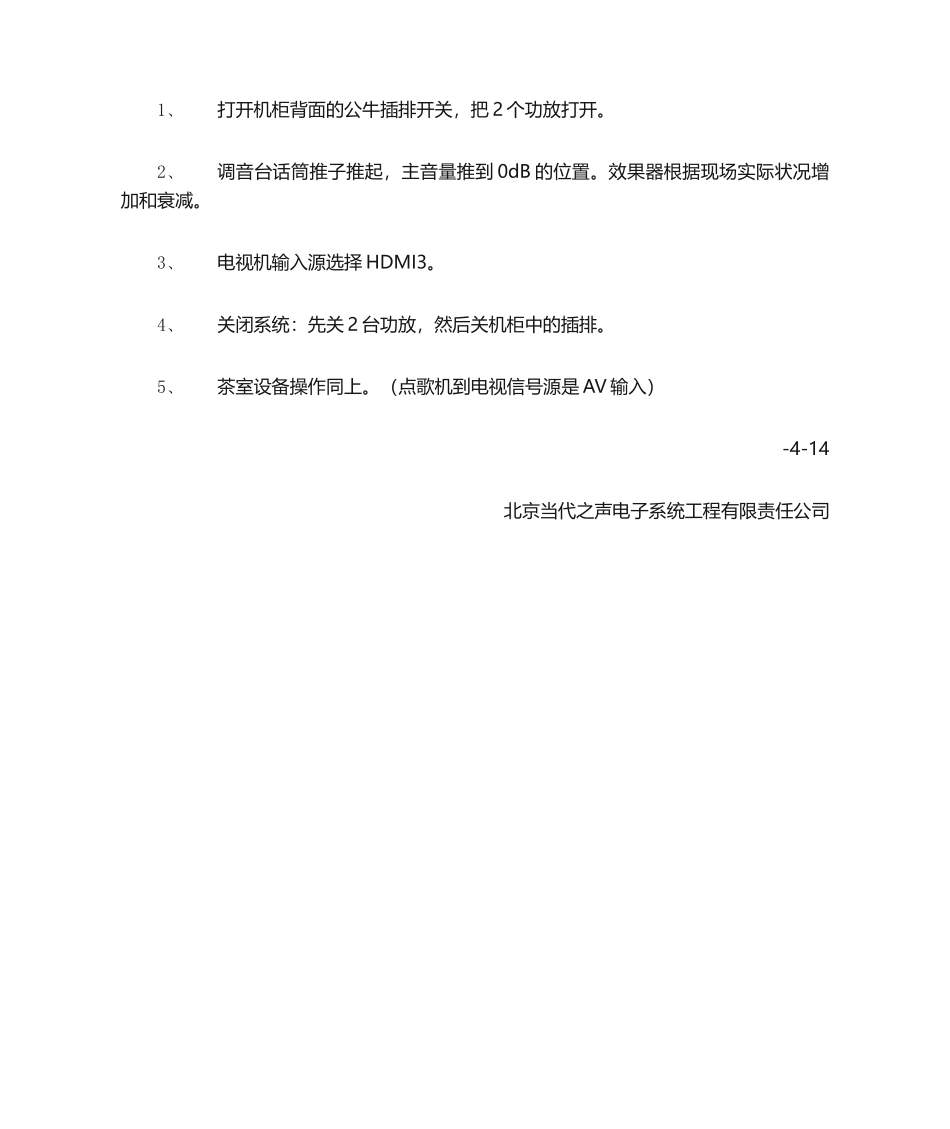 1、 打开机柜背面的公牛插排开关，把 2 个功放打开。

2、 调音台话筒推子推起，主音量推到 0dB 的位置。效果器根据现场实际状况增加和衰减。

3、 电视机输入源选择 HDMI3。

4、 关闭系统：先关 2 台功放，然后关机柜中的插排。

5、 茶室设备操作同上。（点歌机到电视信号源是 AV 输入）

-4-14

北京当代之声电子系统工程有限责任公司